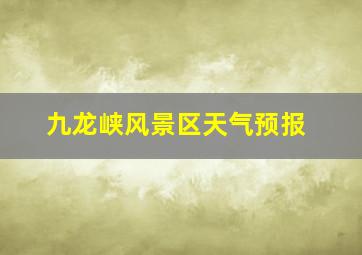 九龙峡风景区天气预报